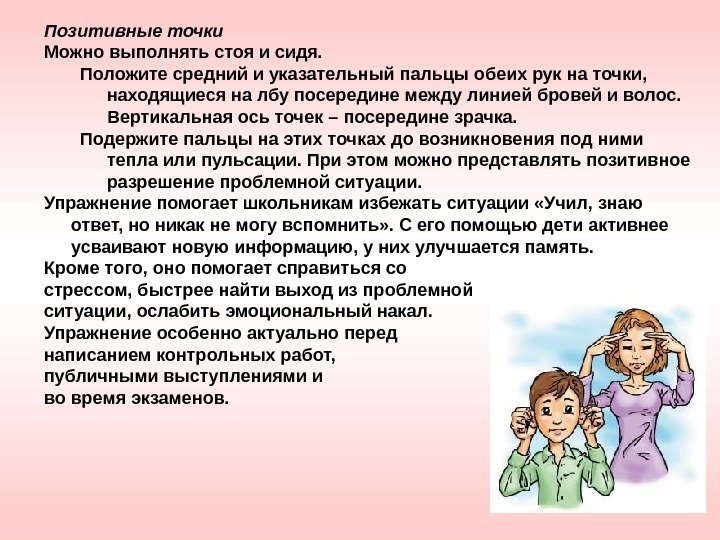 Позитивные точки
Можно выполнять стоя и сидя.

Положите средний и указательный пальцы обеих рук на точки, находящиеся на лбу посередине между линией бровей и волос. Вертикальная ось точек – посередине зрачка.

Подержите пальцы на этих точках до возникновения под ними тепла или пульсации. При этом можно представлять позитивное разрешение проблемной ситуации.

Упражнение помогает школьникам избежать ситуации «Учил, знаю ответ, но никак не могу вспомнить». С его помощью дети активнее усваивают новую информацию, у них улучшается память.

Кроме того, оно помогает справиться со стрессом, быстрее найти выход из проблемной ситуации, ослабить эмоциональный накал. Упражнение особенно актуально перед написанием контрольных работ, публичными выступлениями и во время экзаменов.